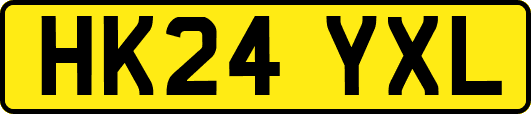 HK24 YXL